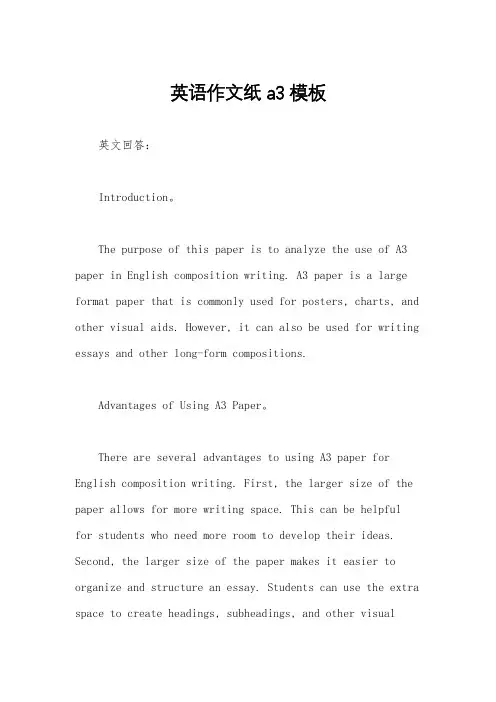 英语作文纸 a3 模板

英文回答：

Introduction。

The purpose of this paper is to analyze the use of A3 paper in English composition writing. A3 paper is a large format paper that is commonly used for posters, charts, and other visual aids. However, it can also be used for writing essays and other long-form compositions.

Advantages of Using A3 Paper。

There are several advantages to using A3 paper for English composition writing. First, the larger size of the paper allows for more writing space. This can be helpful for students who need more room to develop their ideas. Second, the larger size of the paper makes it easier to organize and structure an essay. Students can use the extra space to create headings, subheadings, and other visual